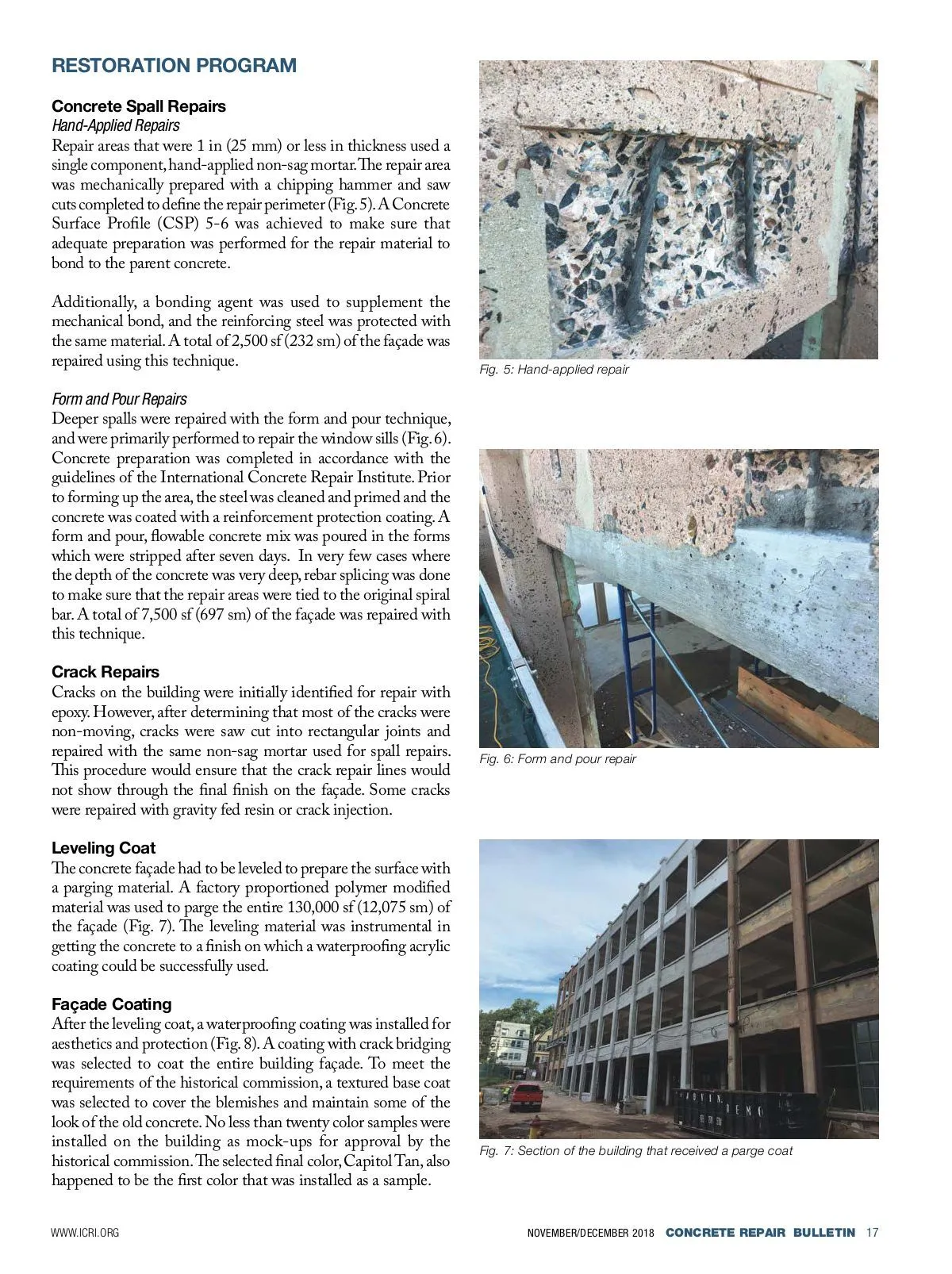 RESTORATION PROGRAM

Concrete Spall Repairs
Hand-Applied Repairs
Repair areas that were 1 in (25 mm) or less in thickness used a single component, hand-applied non-sag mortar. The repair area was mechanically prepared with a chipping hammer and saw cuts completed to define the repair perimeter (Fig. 5). A Concrete Surface Profile (CSP) 5-6 was achieved to make sure that adequate preparation was performed for the repair material to bond to the parent concrete.

Additionally, a bonding agent was used to supplement the mechanical bond, and the reinforcing steel was protected with the same material. A total of 2,500 sf (232 sm) of the façade was repaired using this technique.

Form and Pour Repairs
Deeper spalls were repaired with the form and pour technique, and were primarily performed to repair the window sills (Fig. 6). Concrete preparation was completed in accordance with the guidelines of the International Concrete Repair Institute. Prior to forming up the area, the steel was cleaned and primed and the concrete was coated with a reinforcement protection coating. A form and pour, flowable concrete mix was poured in the forms which were stripped after seven days. In very few cases where the depth of the concrete was very deep, rebar splicing was done to make sure that the repair areas were tied to the original spiral bar. A total of 7,500 sf (697 sm) of the façade was repaired with this technique.

Crack Repairs
Cracks on the building were initially identified for repair with epoxy. However, after determining that most of the cracks were non-moving, cracks were saw cut into rectangular joints and repaired with the same non-sag mortar used for spall repairs. This procedure would ensure that the crack repair lines would not show through the final finish on the façade. Some cracks were repaired with gravity fed resin or crack injection.

Leveling Coat
The concrete façade had to be leveled to prepare the surface with a parging material. A factory proportioned polymer modified material was used to parge the entire 130,000 sf (12,075 sm) of the façade (Fig. 7). The leveling material was instrumental in getting the concrete to a finish on which a waterproofing acrylic coating could be successfully used.

Façade Coating
After the leveling coat, a waterproofing coating was installed for aesthetics and protection (Fig. 8). A coating with crack bridging was selected to coat the entire building façade. To meet the requirements of the historical commission, a textured base coat was selected to cover the blemishes and maintain some of the look of the old concrete. No less than twenty color samples were installed on the building as mock-ups for approval by the historical commission. The selected final color, Capitol Tan, also happened to be the first color that was installed as a sample.

Fig. 5: Hand-applied repair

Fig. 6: Form and pour repair

Fig. 7: Section of the building that received a parge coat

WWW.ICRI.ORG

NOVEMBER/DECEMBER 2018 CONCRETE REPAIR BULLETIN 17